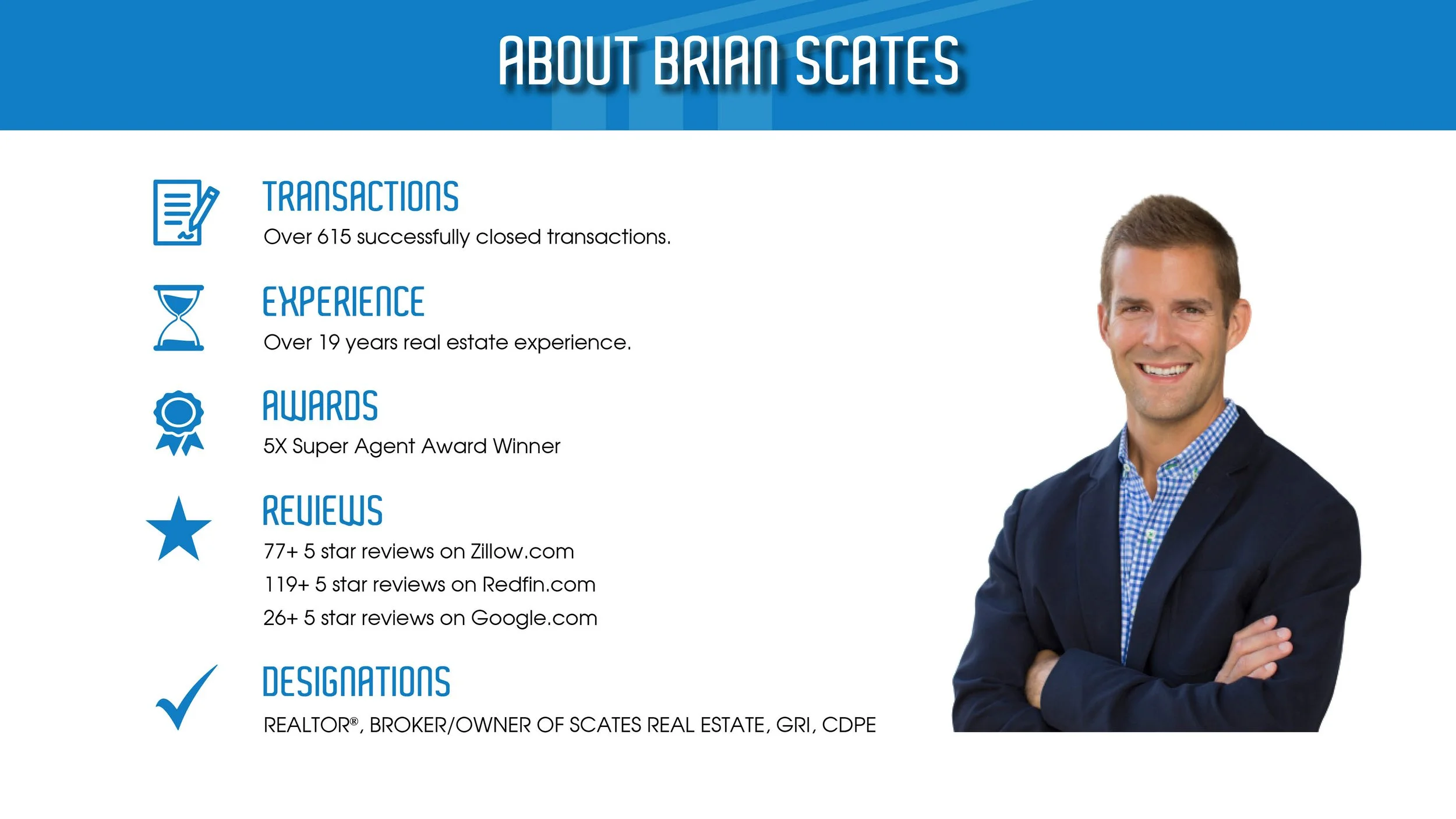 ABOUT BRIAN SCATES

TRANSACTIONS

Over 615 successfully closed transactions.

EXPERIENCE

Over 19 years real estate experience.

AWARDS

5X Super Agent Award Winner

REVIEWS

77+ 5 star reviews on Zillow.com

119+ 5 star reviews on Redfin.com

26+ 5 star reviews on Google.com

DESIGNATIONS

REALTOR®, BROKER/OWNER OF SCATES REAL ESTATE, GRI, CDPE